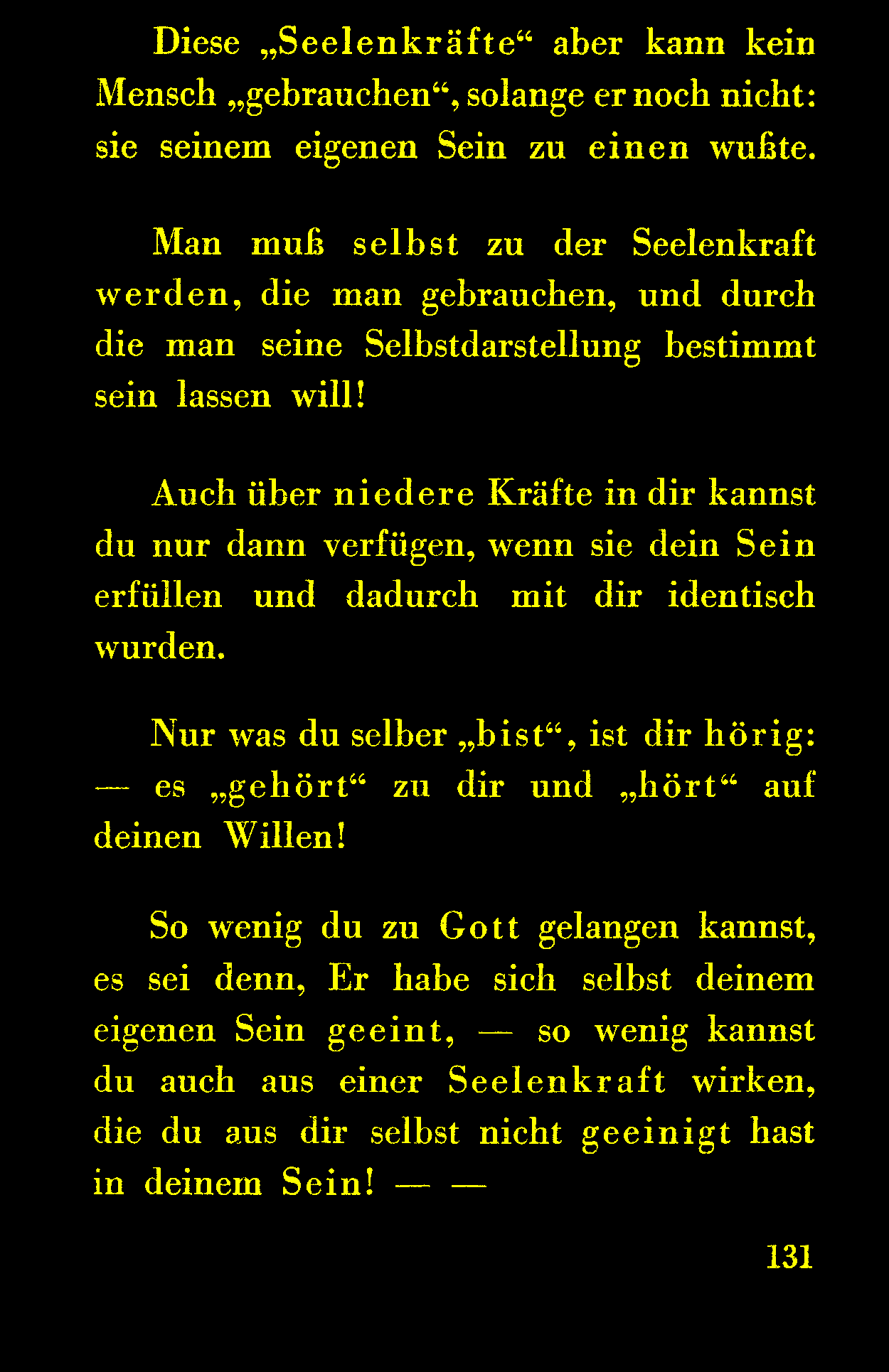 Diese „Seelenkräfte“ aber kann kein Mensch „gebrauchen“, solange er noch nicht: sie seinem eigenen Sein zu einen wußte.

Man muß selbst zu der Seelenkraft werden, die man gebrauchen, und durch die man seine Selbstdarstellung bestimmt sein lassen will!

Auch über niedere Kräfte in dir kannst du nur dann verfügen, wenn sie dein Sein erfüllen und dadurch mit dir identisch wurden.

Nur was du selber „bist“, ist dir hörig: — es „gehört“ zu dir und „hört“ auf deinen Willen!

So wenig du zu Gott gelangen kannst, es sei denn, Er habe sich selbst deinem eigenen Sein geeint, — so wenig kannst du auch aus einer Seelenkraft wirken, die du aus dir selbst nicht geeinigt hast in deinem Sein! — —

131